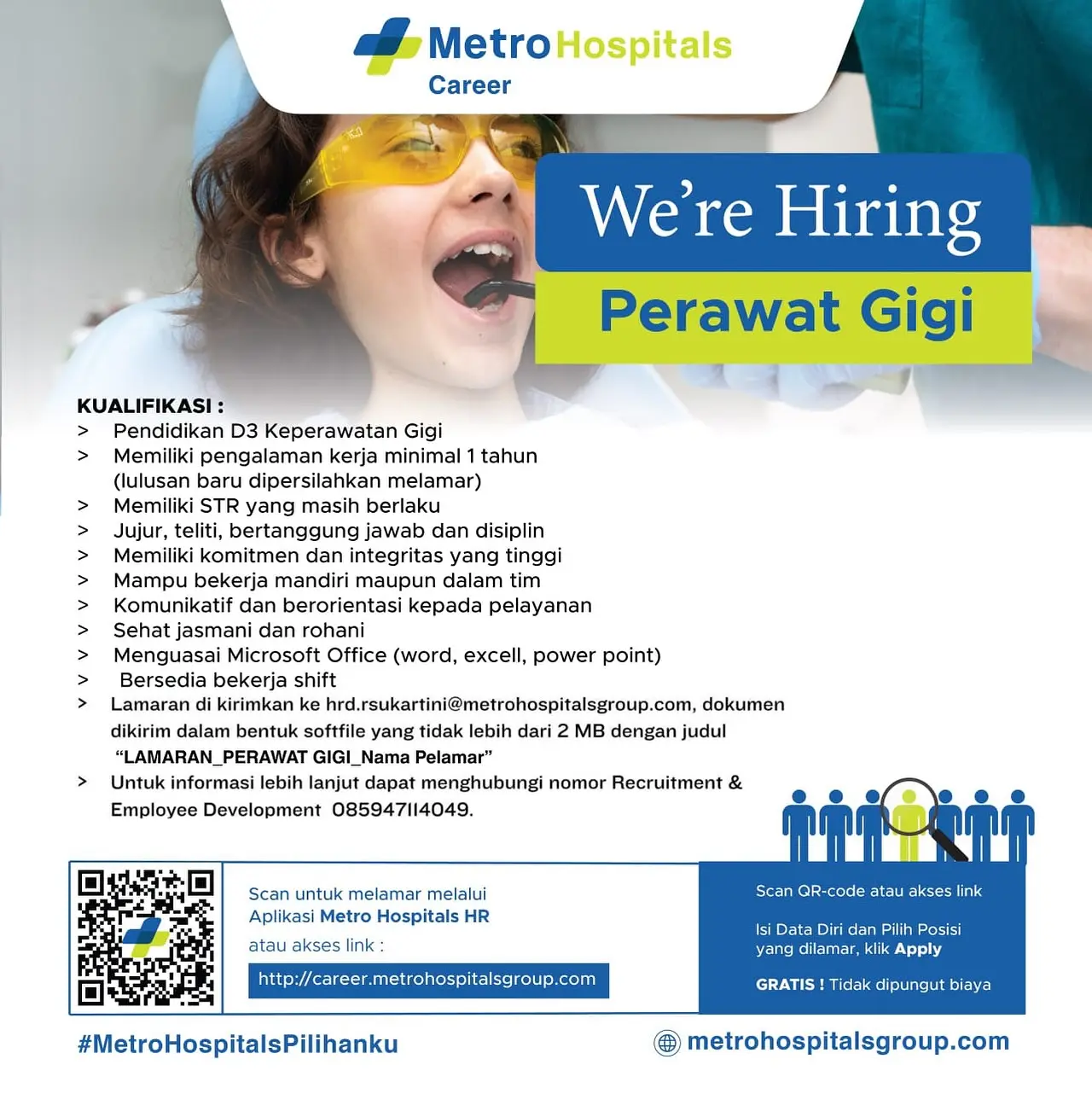 Metro Hospitals
Career

We're Hiring
Perawat Gigi

KUALIFIKASI :
> Pendidikan D3 Keperawatan Gigi
> Memiliki pengalaman kerja minimal 1 tahun (lulusan baru dipersilahkan melamar)
> Memiliki STR yang masih berlaku
> Jujur, teliti, bertanggung jawab dan disiplin
> Memiliki komitmen dan integritas yang tinggi
> Mampu bekerja mandiri maupun dalam tim
> Komunikatif dan berorientasi kepada pelayanan
> Sehat jasmani dan rohani
> Menguasai Microsoft Office (word, excell, power point)
> Bersedia bekerja shift
> Lamaran di kirimkan ke hrd.rsukartini@metrohospitalsgroup.com, dokumen dikirim dalam bentuk softfile yang tidak lebih dari 2 MB dengan judul "LAMARAN_PERAWAT GIGI_Nama Pelamar"
> Untuk informasi lebih lanjut dapat menghubungi nomor Recruitment & Employee Development 085947114049.

Scan untuk melamar melalui
Aplikasi Metro Hospitals HR
atau akses link :
http://career.metrohospitalsgroup.com

Scan QR-code atau akses link

Isi Data Diri dan Pilih Posisi yang dilamar, klik Apply

GRATIS ! Tidak dipungut biaya

#MetroHospitalsPilihanku

metrohospitalsgroup.com